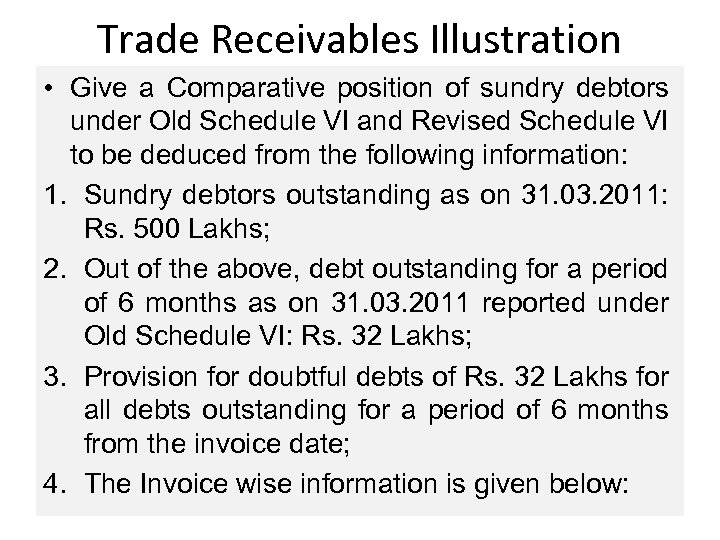 Trade Receivables Illustration

• Give a Comparative position of sundry debtors under Old Schedule VI and Revised Schedule VI to be deduced from the following information:

1. Sundry debtors outstanding as on 31.03.2011: Rs. 500 Lakhs;

2. Out of the above, debt outstanding for a period of 6 months as on 31.03.2011 reported under Old Schedule VI: Rs. 32 Lakhs;

3. Provision for doubtful debts of Rs. 32 Lakhs for all debts outstanding for a period of 6 months from the invoice date;

4. The Invoice wise information is given below: